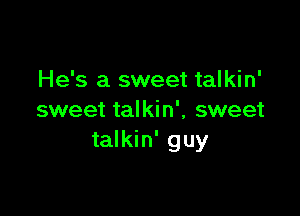 He's a sweet talkin' sweet talkin', sweet talkin' guy